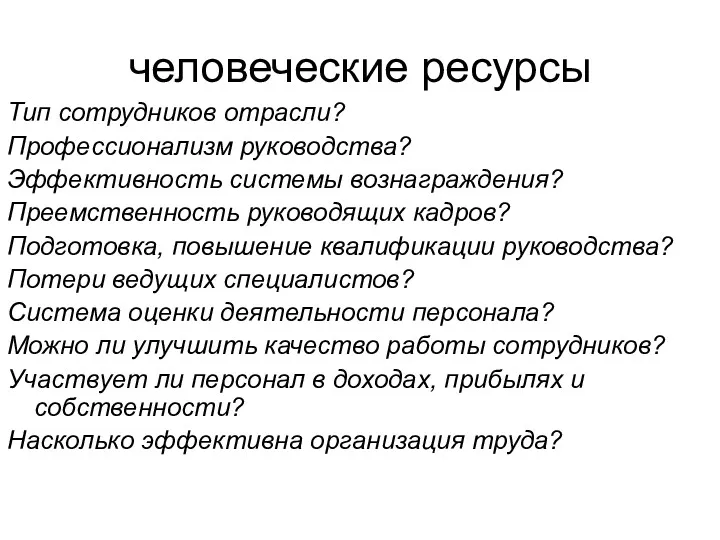 человеческие ресурсы

Тип сотрудников отрасли?
Профессионализм руководства?
Эффективность системы вознаграждения?
Преемственность руководящих кадров?
Подготовка, повышение квалификации руководства?
Потери ведущих специалистов?
Система оценки деятельности персонала?
Можно ли улучшить качество работы сотрудников?
Участвует ли персонал в доходах, прибылях и собственности?
Насколько эффективна организация труда?